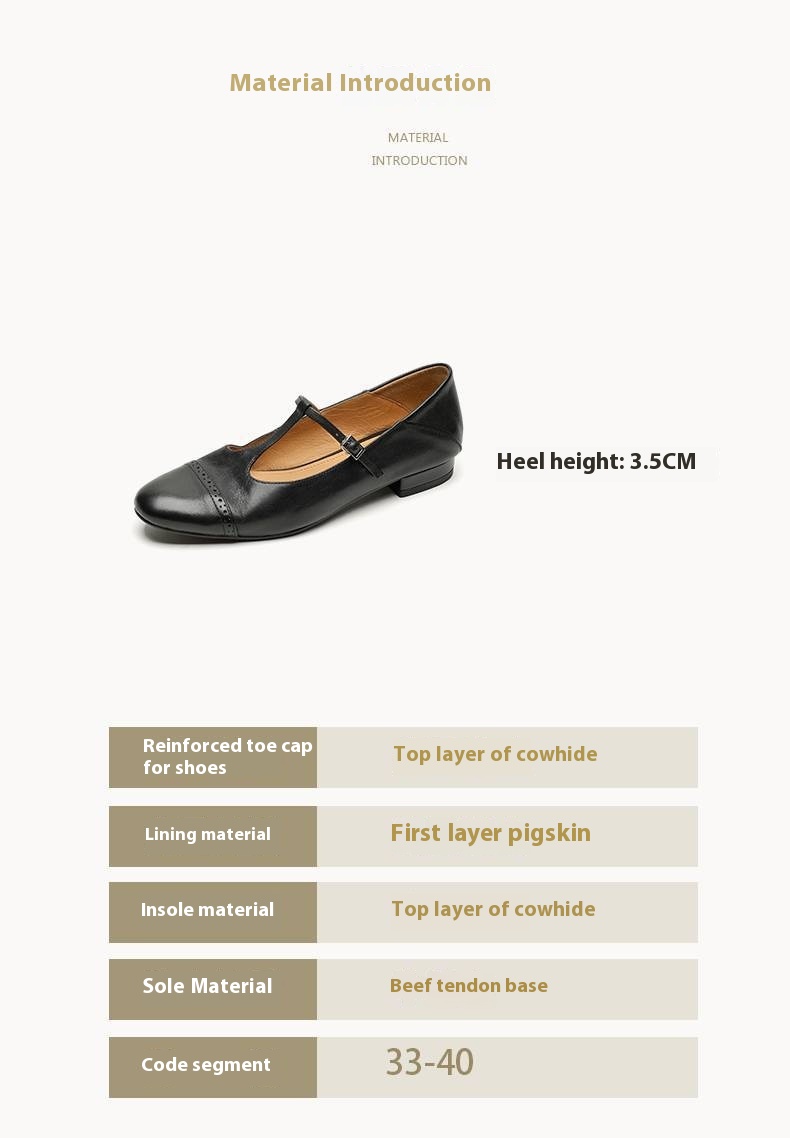 Material Introduction

MATERIAL
INTRODUCTION

Heel height: 3.5CM

Reinforced toe cap for shoes
Top layer of cowhide

Lining material
First layer pigskin

Insole material
Top layer of cowhide

Sole Material
Beef tendon base

Code segment
33-40